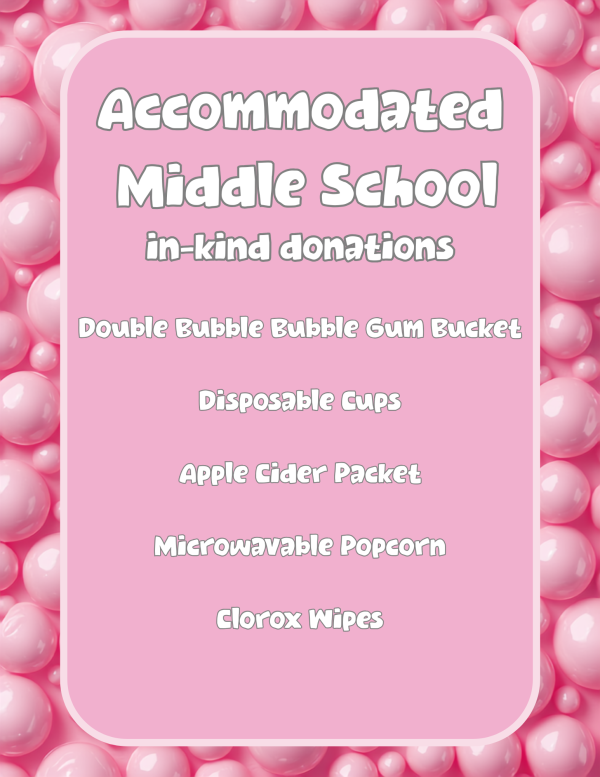 Accommodated
Middle School
in-kind donations

Double Bubble Bubble Gum Bucket

Disposable Cups

Apple Cider Packet

Microwavable Popcorn

Clorox Wipes